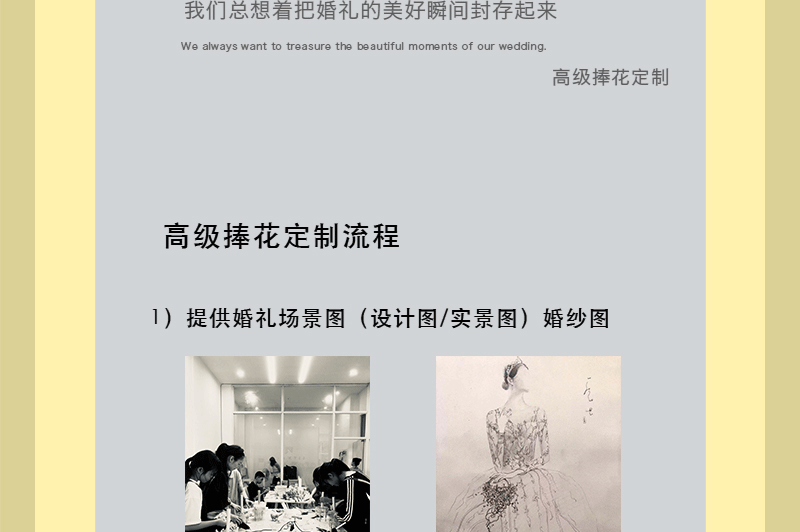 我们总想着把婚礼的美好瞬间封存起来

We always want to treasure the beautiful moments of our wedding.

高级捧花定制

高级捧花定制流程

1）提供婚礼场景图（设计图/实景图）婚纱图